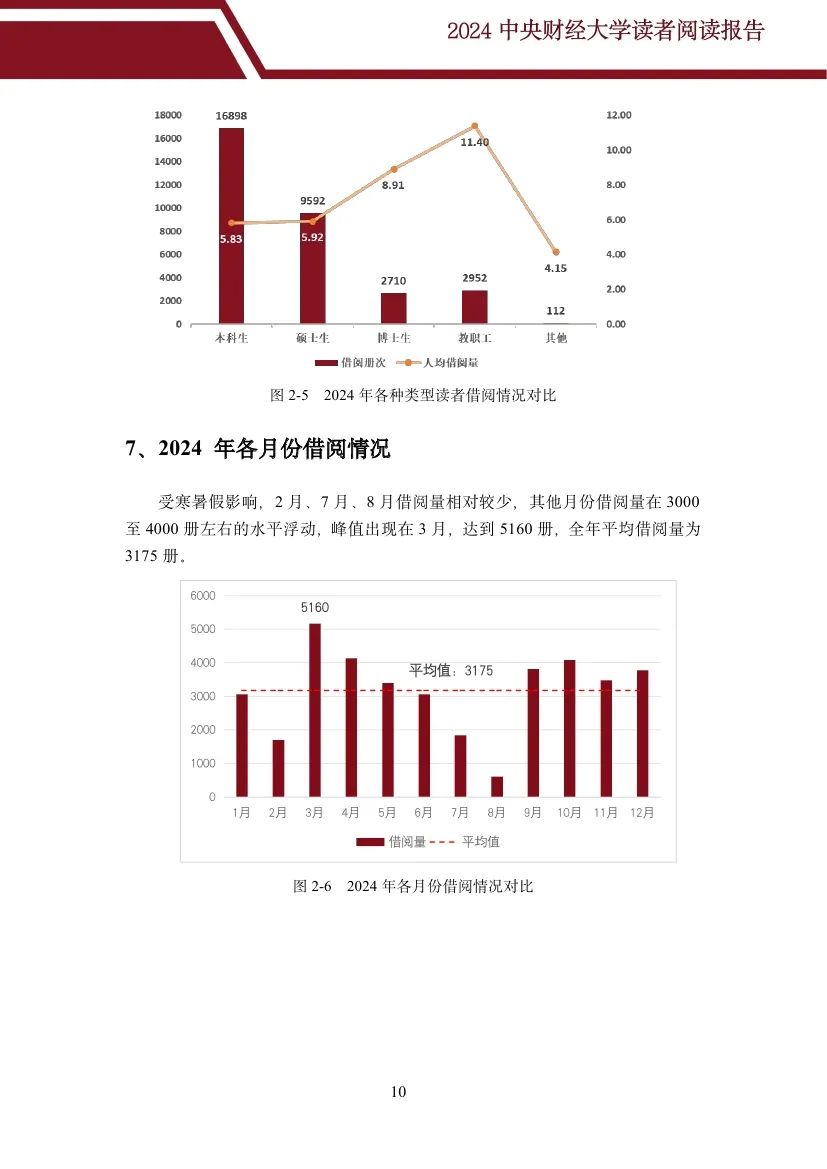 2024 中央财经大学读者阅读报告

18000
16000
14000
12000
10000
8000
6000
4000
2000
0

12.00
10.00
8.00
6.00
4.00
2.00
0.00

16898
9592
2710
2952
112
5.83
5.92
8.91
11.40
4.15

本科生
硕士生
博士生
教职工
其他

借阅册次
人均借阅量

图 2-5 2024 年各种类型读者借阅情况对比

7、2024 年各月份借阅情况

受寒暑假影响，2 月、7 月、8 月借阅量相对较少，其他月份借阅量在 3000 至 4000 册左右的水平浮动，峰值出现在 3 月，达到 5160 册，全年平均借阅量为 3175 册。

6000
5000
4000
3000
2000
1000
0

5160
平均值：3175

1月 2月 3月 4月 5月 6月 7月 8月 9月 10月 11月 12月

借阅量
平均值

图 2-6 2024 年各月份借阅情况对比

10